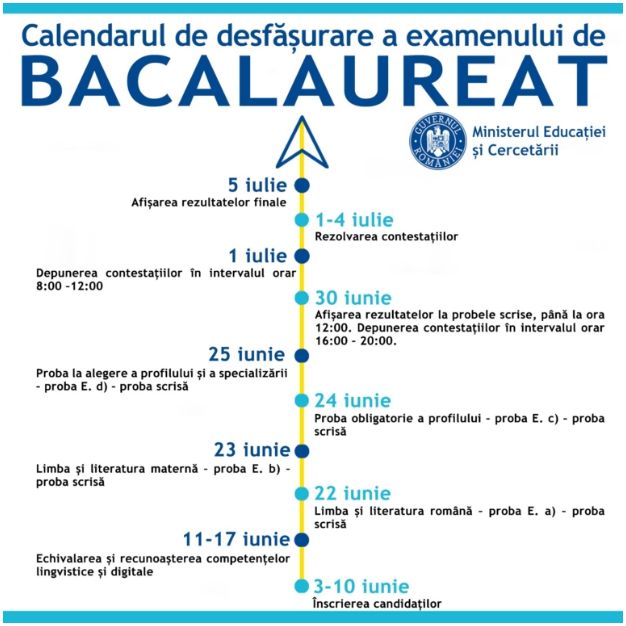 Calendarul de desfășurare a examenului de
BACALAUREAT

GUVERNUL ROMÂNIEI
Ministerul Educației și Cercetării

5 iulie
Afișarea rezultatelor finale

1-4 iulie
Rezolvarea contestațiilor

1 iulie
Depunerea contestațiilor în intervalul orar 8:00 -12:00

30 iunie
Afișarea rezultatelor la probele scrise, până la ora 12:00. Depunerea contestațiilor în intervalul orar 16:00 - 20:00.

25 iunie
Proba la alegere a profilului și a specializării - proba E. d) - proba scrisă

24 iunie
Proba obligatorie a profilului - proba E. c) - proba scrisă

23 iunie
Limba și literatura maternă - proba E. b) - proba scrisă

22 iunie
Limba și literatura română - proba E. a) - proba scrisă

11-17 iunie
Echivalarea și recunoașterea competențelor lingvistice și digitale

3-10 iunie
Înscrierea candidaților